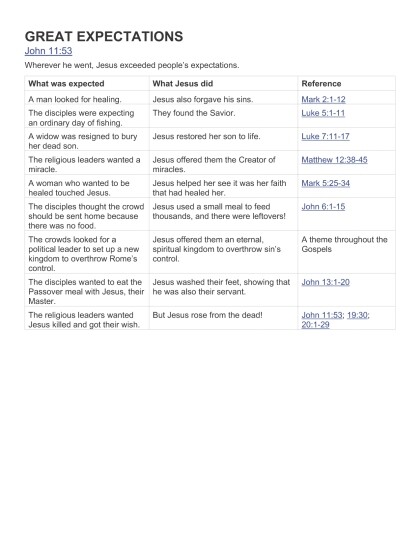 GREAT EXPECTATIONS

John 11:53

Wherever he went, Jesus exceeded people's expectations.

| What was expected | What Jesus did | Reference |
|---|---|---|
| A man looked for healing. | Jesus also forgave his sins. | Mark 2:1-12 |
| The disciples were expecting an ordinary day of fishing. | They found the Savior. | Luke 5:1-11 |
| A widow was resigned to bury her dead son. | Jesus restored her son to life. | Luke 7:11-17 |
| The religious leaders wanted a miracle. | Jesus offered them the Creator of miracles. | Matthew 12:38-45 |
| A woman who wanted to be healed touched Jesus. | Jesus helped her see it was her faith that had healed her. | Mark 5:25-34 |
| The disciples thought the crowd should be sent home because there was no food. | Jesus used a small meal to feed thousands, and there were leftovers! | John 6:1-15 |
| The crowds looked for a political leader to set up a new kingdom to overthrow Rome's control. | Jesus offered them an eternal, spiritual kingdom to overthrow sin's control. | A theme throughout the Gospels |
| The disciples wanted to eat the Passover meal with Jesus, their Master. | Jesus washed their feet, showing that he was also their servant. | John 13:1-20 |
| The religious leaders wanted Jesus killed and got their wish. | But Jesus rose from the dead! | John 11:53; 19:30; 20:1-29 |